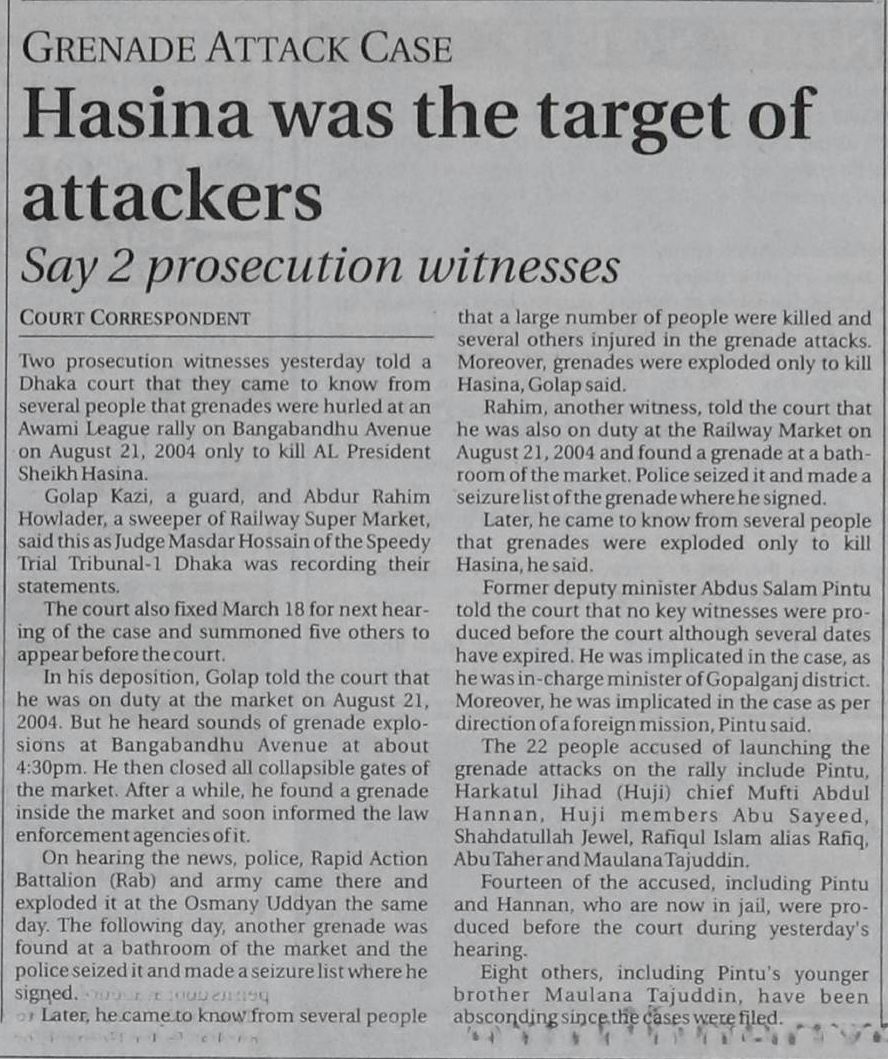 GRENADE ATTACK CASE

Hasina was the target of attackers

Say 2 prosecution witnesses

COURT CORRESPONDENT

Two prosecution witnesses yesterday told a Dhaka court that they came to know from several people that grenades were hurled at an Awami League rally on Bangabandhu Avenue on August 21, 2004 only to kill AL President Sheikh Hasina.

Golap Kazi, a guard, and Abdur Rahim Howlader, a sweeper of Railway Super Market, said this as Judge Masdar Hossain of the Speedy Trial Tribunal-1 Dhaka was recording their statements.

The court also fixed March 18 for next hearing of the case and summoned five others to appear before the court.

In his deposition, Golap told the court that he was on duty at the market on August 21, 2004. But he heard sounds of grenade explosions at Bangabandhu Avenue at about 4:30pm. He then closed all collapsible gates of the market. After a while, he found a grenade inside the market and soon informed the law enforcement agencies of it.

On hearing the news, police, Rapid Action Battalion (Rab) and army came there and exploded it at the Osmany Uddyan the same day. The following day, another grenade was found at a bathroom of the market and the police seized it and made a seizure list where he signed.

Later, he came to know from several people that a large number of people were killed and several others injured in the grenade attacks. Moreover, grenades were exploded only to kill Hasina, Golap said.

Rahim, another witness, told the court that he was also on duty at the Railway Market on August 21, 2004 and found a grenade at a bathroom of the market. Police seized it and made a seizure list of the grenade where he signed.

Later, he came to know from several people that grenades were exploded only to kill Hasina, he said.

Former deputy minister Abdus Salam Pintu told the court that no key witnesses were produced before the court although several dates have expired. He was implicated in the case, as he was in-charge minister of Gopalganj district. Moreover, he was implicated in the case as per direction of a foreign mission, Pintu said.

The 22 people accused of launching the grenade attacks on the rally include Pintu, Harkatul Jihad (Huji) chief Mufti Abdul Hannan, Huji members Abu Sayeed, Shahdatullah Jewel, Rafiqul Islam alias Rafiq, Abu Taher and Maulana Tajuddin.

Fourteen of the accused, including Pintu and Hannan, who are now in jail, were produced before the court during yesterday's hearing.

Eight others, including Pintu's younger brother Maulana Tajuddin, have been absconding since the cases were filed.